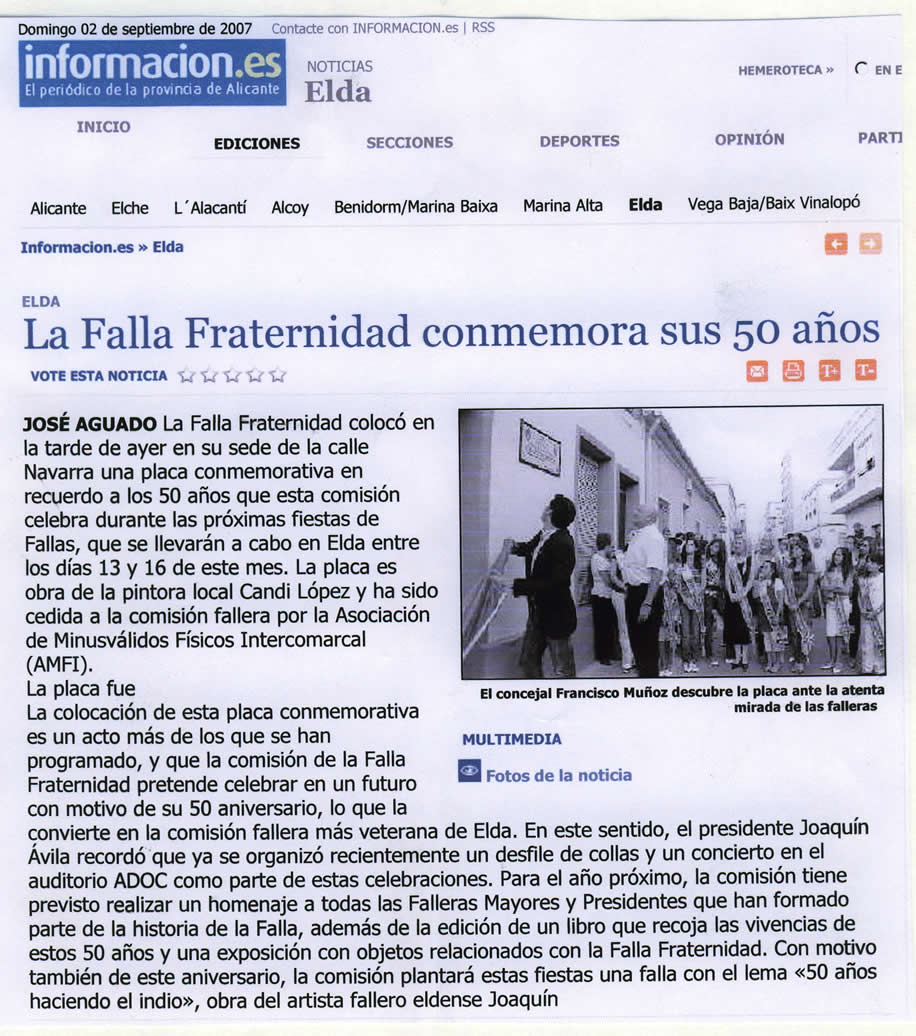 Domingo 02 de septiembre de 2007 Contacte con INFORMACION.es | RSS

informacion.es
El periódico de la provincia de Alicante

NOTICIAS
Elda

HEMEROTECA » EN E

INICIO EDICIONES SECCIONES DEPORTES OPINIÓN PARTI

Alicante Elche L´Alacantí Alcoy Benidorm/Marina Baixa Marina Alta Elda Vega Baja/Baix Vinalopó

Informacion.es » Elda

ELDA

La Falla Fraternidad conmemora sus 50 años

VOTE ESTA NOTICIA

T+ T-

JOSÉ AGUADO La Falla Fraternidad colocó en la tarde de ayer en su sede de la calle Navarra una placa conmemorativa en recuerdo a los 50 años que esta comisión celebra durante las próximas fiestas de Fallas, que se llevarán a cabo en Elda entre los días 13 y 16 de este mes. La placa es obra de la pintora local Candi López y ha sido cedida a la comisión fallera por la Asociación de Minusválidos Físicos Intercomarcal (AMFI).

La placa fue

La colocación de esta placa conmemorativa es un acto más de los que se han programado, y que la comisión de la Falla Fraternidad pretende celebrar en un futuro con motivo de su 50 aniversario, lo que la convierte en la comisión fallera más veterana de Elda. En este sentido, el presidente Joaquín Ávila recordó que ya se organizó recientemente un desfile de collas y un concierto en el auditorio ADOC como parte de estas celebraciones. Para el año próximo, la comisión tiene previsto realizar un homenaje a todas las Falleras Mayores y Presidentes que han formado parte de la historia de la Falla, además de la edición de un libro que recoja las vivencias de estos 50 años y una exposición con objetos relacionados con la Falla Fraternidad. Con motivo también de este aniversario, la comisión plantará estas fiestas una falla con el lema «50 años haciendo el indio», obra del artista fallero eldense Joaquín

El concejal Francisco Muñoz descubre la placa ante la atenta mirada de las falleras

MULTIMEDIA

Fotos de la noticia